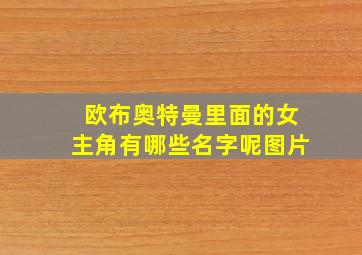 欧布奥特曼里面的女主角有哪些名字呢图片